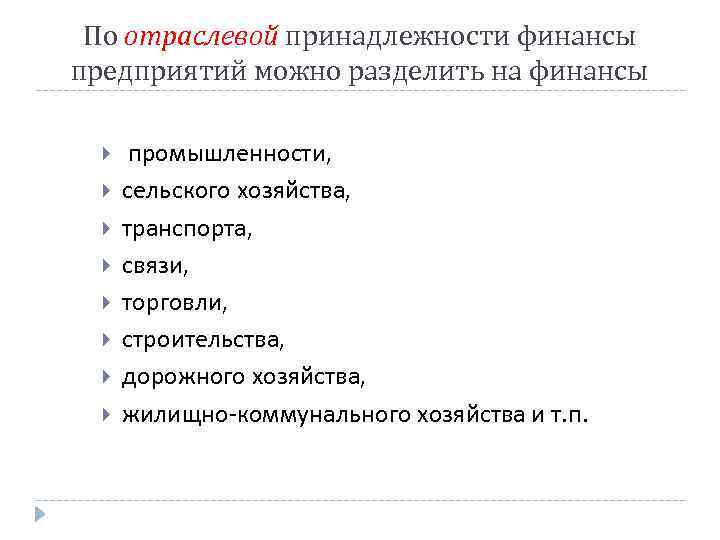 По отраслевой принадлежности финансы предприятий можно разделить на финансы

промышленности,
сельского хозяйства,
транспорта,
связи,
торговли,
строительства,
дорожного хозяйства,
жилищно-коммунального хозяйства и т.п.